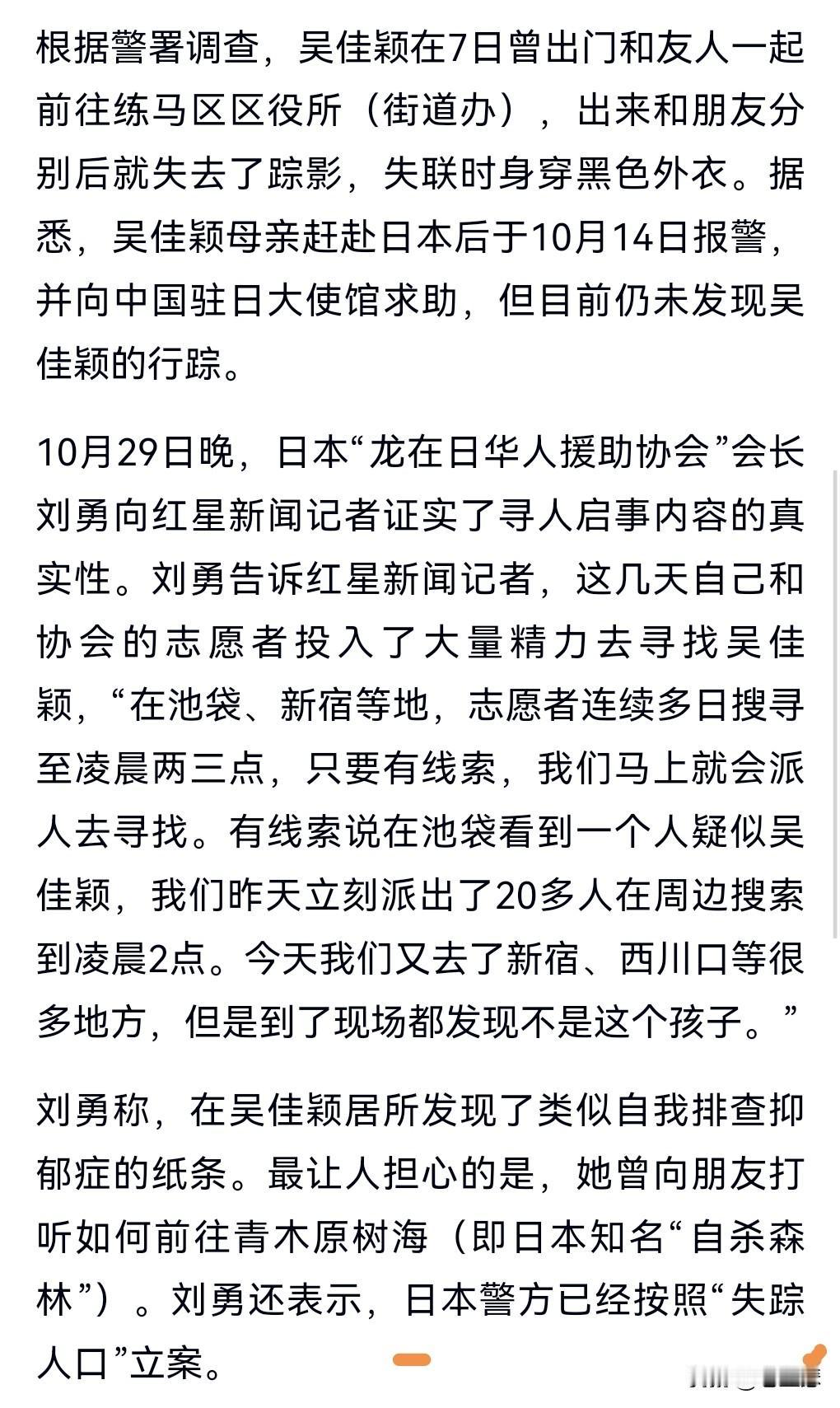 根据警署调查，吴佳颖在7日曾出门和友人一起前往练马区区役所（街道办），出来和朋友分别后就失去了踪影，失联时身穿黑色外衣。据悉，吴佳颖母亲赶赴日本后于10月14日报警，并向中国驻日大使馆求助，但目前仍未发现吴佳颖的行踪。

10月29日晚，日本“龙在日华人援助协会”会长刘勇向红星新闻记者证实了寻人启事内容的真实性。刘勇告诉红星新闻记者，这几天自己和协会的志愿者投入了大量精力去寻找吴佳颖，“在池袋、新宿等地，志愿者连续多日搜寻至凌晨两三点，只要有线索，我们马上就会派人去寻找。有线索说在池袋看到一个人疑似吴佳颖，我们昨天立刻派出了20多人在周边搜索到凌晨2点。今天我们又去了新宿、西川口等很多地方，但是到了现场都发现不是这个孩子。”

刘勇称，在吴佳颖居所发现了类似自我排查抑郁症的纸条。最让人担心的是，她曾向朋友打听如何前往青木原树海（即日本知名“自杀森林”）。刘勇还表示，日本警方已经按照“失踪人口”立案。